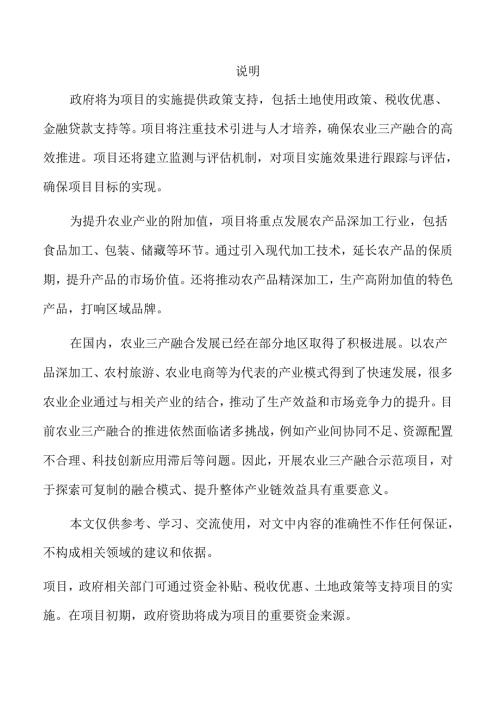 说明

政府将为项目的实施提供政策支持，包括土地使用政策、税收优惠、金融贷款支持等。项目将注重技术引进与人才培养，确保农业三产融合的高效推进。项目还将建立监测与评估机制，对项目实施效果进行跟踪与评估，确保项目目标的实现。

为提升农业产业的附加值，项目将重点发展农产品深加工行业，包括食品加工、包装、储藏等环节。通过引入现代加工技术，延长农产品的保质期，提升产品的市场价值。还将推动农产品精深加工，生产高附加值的特色产品，打响区域品牌。

在国内，农业三产融合发展已经在部分地区取得了积极进展。以农产品深加工、农村旅游、农业电商等为代表的产业模式得到了快速发展，很多农业企业通过与相关产业的结合，推动了生产效益和市场竞争力的提升。目前农业三产融合的推进依然面临诸多挑战，例如产业间协同不足、资源配置不合理、科技创新应用滞后等问题。因此，开展农业三产融合示范项目，对于探索可复制的融合模式、提升整体产业链效益具有重要意义。

本文仅供参考、学习、交流使用，对文中内容的准确性不作任何保证，不构成相关领域的建议和依据。

项目，政府相关部门可通过资金补贴、税收优惠、土地政策等支持项目的实施。在项目初期，政府资助将成为项目的重要资金来源。